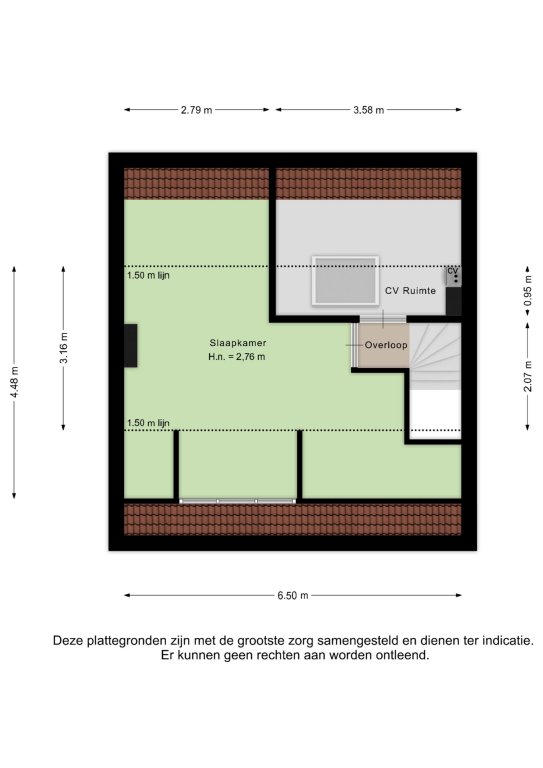 2.79 m
3.58 m

4.48 m
3.16 m

1.50 m lijn

CV
CV Ruimte

0.95 m

Slaapkamer
H.n. = 2,76 m

Overloop

2.07 m

1.50 m lijn

6.50 m

Deze plattegronden zijn met de grootste zorg samengesteld en dienen ter indicatie.
Er kunnen geen rechten aan worden ontleend.